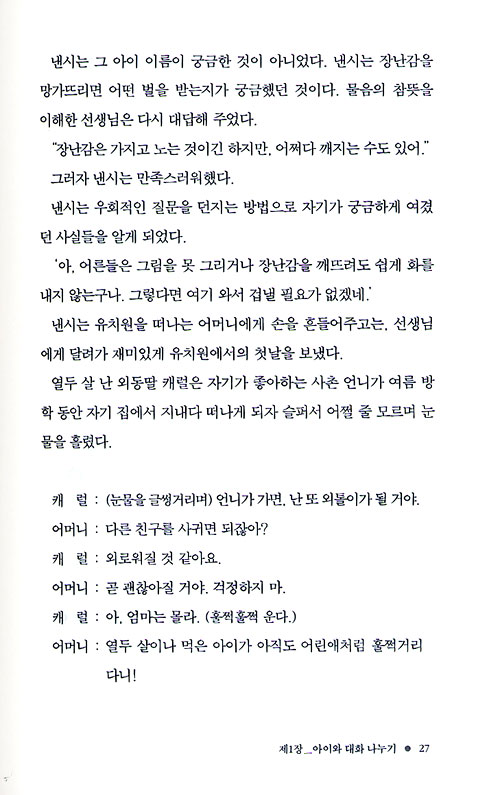 낸시는 그 아이 이름이 궁금한 것이 아니었다. 낸시는 장난감을 망가뜨리면 어떤 벌을 받는지가 궁금했던 것이다. 물음의 참뜻을 이해한 선생님은 다시 대답해 주었다.

"장난감은 가지고 노는 것이긴 하지만, 어쩌다 깨지는 수도 있어."

그러자 낸시는 만족스러워했다.

낸시는 우회적인 질문을 던지는 방법으로 자기가 궁금하게 여겼던 사실들을 알게 되었다.

'아, 어른들은 그림을 못 그리거나 장난감을 깨뜨려도 쉽게 화를 내지 않는구나. 그렇다면 여기 와서 겁낼 필요가 없겠네.'

낸시는 유치원을 떠나는 어머니에게 손을 흔들어주고는, 선생님에게 달려가 재미있게 유치원에서의 첫날을 보냈다.

열두 살 난 외동딸 캐럴은 자기가 좋아하는 사촌 언니가 여름 방학 동안 자기 집에서 지내다 떠나게 되자 슬퍼서 어쩔 줄 모르며 눈물을 흘렸다.

캐 럴 : (눈물을 글썽거리며) 언니가 가면, 난 또 외톨이가 될 거야.

어머니 : 다른 친구를 사귀면 되잖아?

캐 럴 : 외로워질 것 같아요.

어머니 : 곧 괜찮아질 거야. 걱정하지 마.

캐 럴 : 아, 엄마는 몰라. (훌쩍훌쩍 운다.)

어머니 : 열두 살이나 먹은 아이가 아직도 어린애처럼 훌쩍거리다니!

제1장_아이와 대화 나누기 ● 27